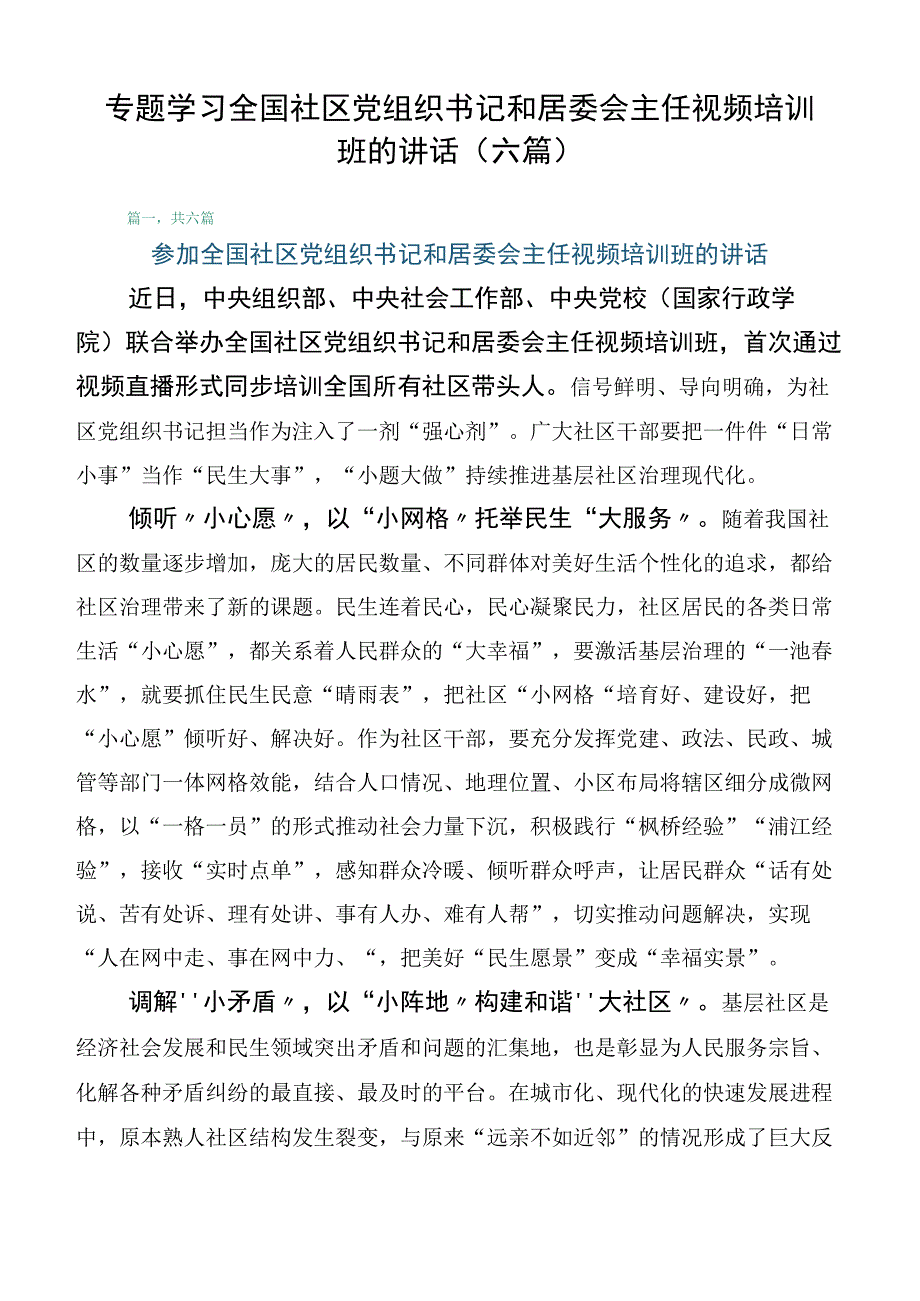 专题学习全国社区党组织书记和居委会主任视频培训班的讲话（六篇）

篇一，共六篇

参加全国社区党组织书记和居委会主任视频培训班的讲话

近日，中央组织部、中央社会工作部、中央党校（国家行政学院）联合举办全国社区党组织书记和居委会主任视频培训班，首次通过视频直播形式同步培训全国所有社区带头人。信号鲜明、导向明确，为社区党组织书记担当作为注入了一剂“强心剂”。广大社区干部要把一件件“日常小事”当作“民生大事”，“小题大做”持续推进基层社区治理现代化。

倾听〃小心愿〃，以“小网格〃托举民生“大服务〃。随着我国社区的数量逐步增加，庞大的居民数量、不同群体对美好生活个性化的追求，都给社区治理带来了新的课题。民生连着民心，民心凝聚民力，社区居民的各类日常生活“小心愿”，都关系着人民群众的“大幸福”，要激活基层治理的“一池春水”，就要抓住民生民意“晴雨表”，把社区“小网格“培育好、建设好，把“小心愿”倾听好、解决好。作为社区干部，要充分发挥党建、政法、民政、城管等部门一体网格效能，结合人口情况、地理位置、小区布局将辖区细分成微网格，以“一格一员”的形式推动社会力量下沉，积极践行“枫桥经验”“浦江经验”，接收“实时点单”，感知群众冷暖、倾听群众呼声，让居民群众“话有处说、苦有处诉、理有处讲、事有人办、难有人帮”，切实推动问题解决，实现“人在网中走、事在网中力、“，把美好“民生愿景”变成“幸福实景”。

调解''小矛盾〃，以“小阵地〃构建和谐''大社区〃。基层社区是经济社会发展和民生领域突出矛盾和问题的汇集地，也是彰显为人民服务宗旨、化解各种矛盾纠纷的最直接、最及时的平台。在城市化、现代化的快速发展进程中，原本熟人社区结构发生裂变，与原来“远亲不如近邻”的情况形成了巨大反